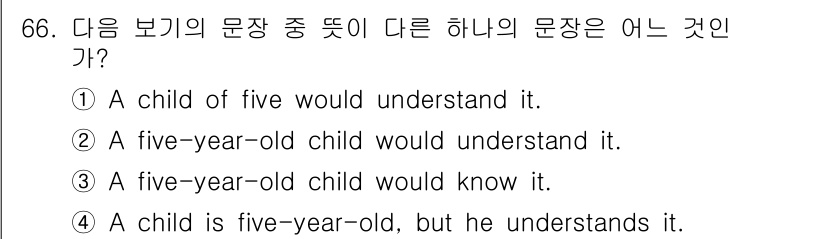 66. 다음 보기의 문장 중 뜻이 다른 하나의 문장은 어느 것인가?

① A child of five would understand it.

② A five-year-old child would understand it.

③ A five-year-old child would know it.

④ A child is five-year-old, but he understands it.